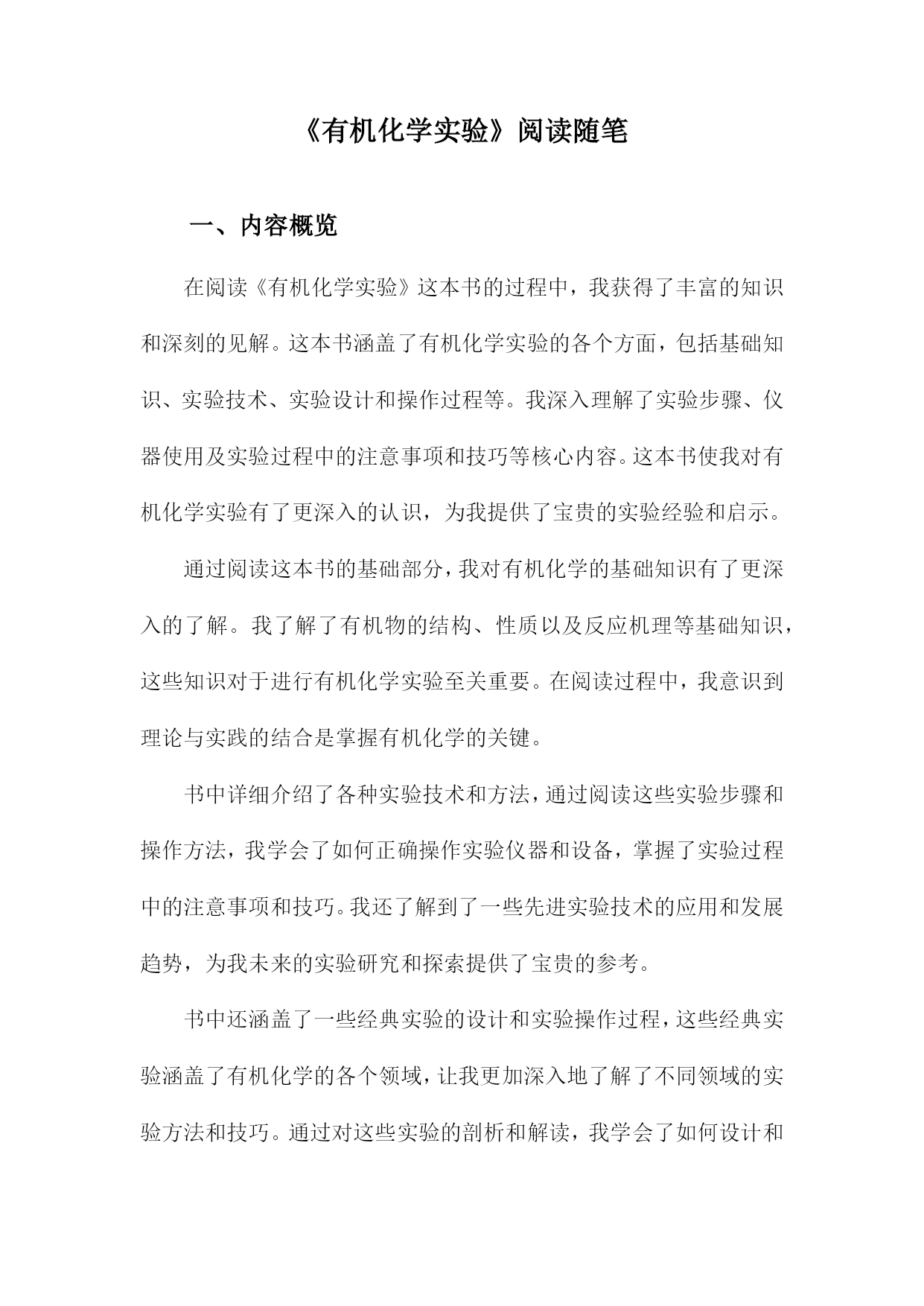 《有机化学实验》阅读随笔

一、内容概览

在阅读《有机化学实验》这本书的过程中，我获得了丰富的知识和深刻的见解。这本书涵盖了有机化学实验的各个方面，包括基础知识、实验技术、实验设计和操作过程等。我深入理解了实验步骤、仪器使用及实验过程中的注意事项和技巧等核心内容。这本书使我对有机化学实验有了更深入的认识，为我提供了宝贵的实验经验和启示。

通过阅读这本书的基础部分，我对有机化学的基础知识有了更深入的了解。我了解了有机物的结构、性质以及反应机理等基础知识，这些知识对于进行有机化学实验至关重要。在阅读过程中，我意识到理论与实践的结合是掌握有机化学的关键。

书中详细介绍了各种实验技术和方法，通过阅读这些实验步骤和操作方法，我学会了如何正确操作实验仪器和设备，掌握了实验过程中的注意事项和技巧。我还了解到了一些先进实验技术的应用和发展趋势，为我未来的实验研究和探索提供了宝贵的参考。

书中还涵盖了一些经典实验的设计和实验操作过程，这些经典实验涵盖了有机化学的各个领域，让我更加深入地了解了不同领域的实验方法和技巧。通过对这些实验的剖析和解读，我学会了如何设计和